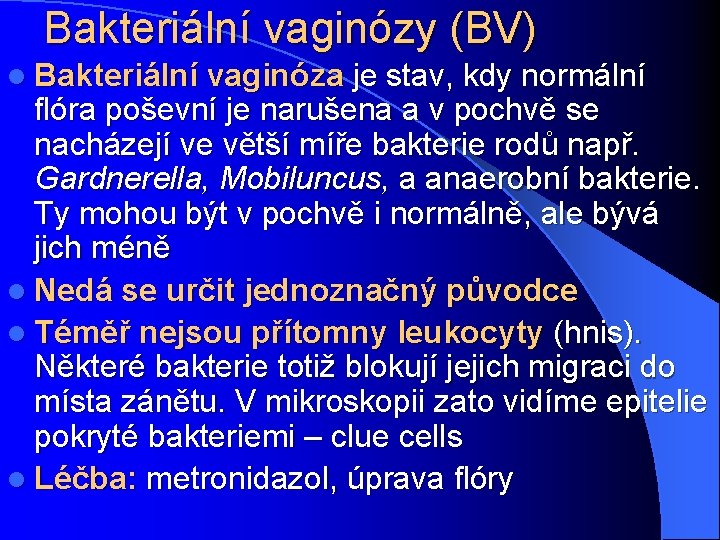 Bakteriální vaginózy (BV)

Bakteriální vaginóza je stav, kdy normální flóra poševní je narušena a v pochvě se nacházejí ve větší míře bakterie rodů např. Gardnerella, Mobiluncus, a anaerobní bakterie. Ty mohou být v pochvě i normálně, ale bývá jich méně

Nedá se určit jednoznačný původce

Téměř nejsou přítomny leukocyty (hnis). Některé bakterie totiž blokují jejich migraci do místa zánětu. V mikroskopii zato vidíme epitelie pokryté bakteriemi – clue cells

Léčba: metronidazol, úprava flóry